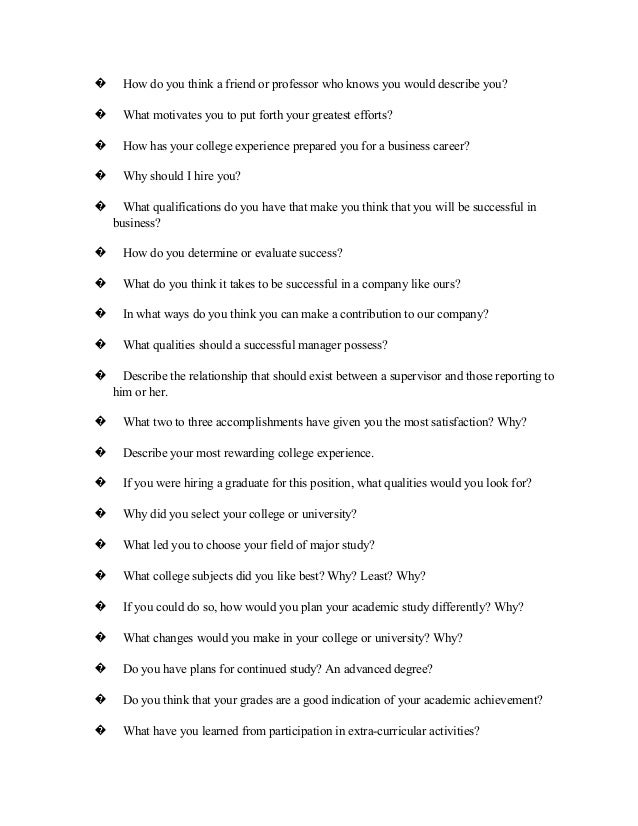 � How do you think a friend or professor who knows you would describe you?

� What motivates you to put forth your greatest efforts?

� How has your college experience prepared you for a business career?

� Why should I hire you?

� What qualifications do you have that make you think that you will be successful in business?

� How do you determine or evaluate success?

� What do you think it takes to be successful in a company like ours?

� In what ways do you think you can make a contribution to our company?

� What qualities should a successful manager possess?

� Describe the relationship that should exist between a supervisor and those reporting to him or her.

� What two to three accomplishments have given you the most satisfaction? Why?

� Describe your most rewarding college experience.

� If you were hiring a graduate for this position, what qualities would you look for?

� Why did you select your college or university?

� What led you to choose your field of major study?

� What college subjects did you like best? Why? Least? Why?

� If you could do so, how would you plan your academic study differently? Why?

� What changes would you make in your college or university? Why?

� Do you have plans for continued study? An advanced degree?

� Do you think that your grades are a good indication of your academic achievement?

� What have you learned from participation in extra-curricular activities?